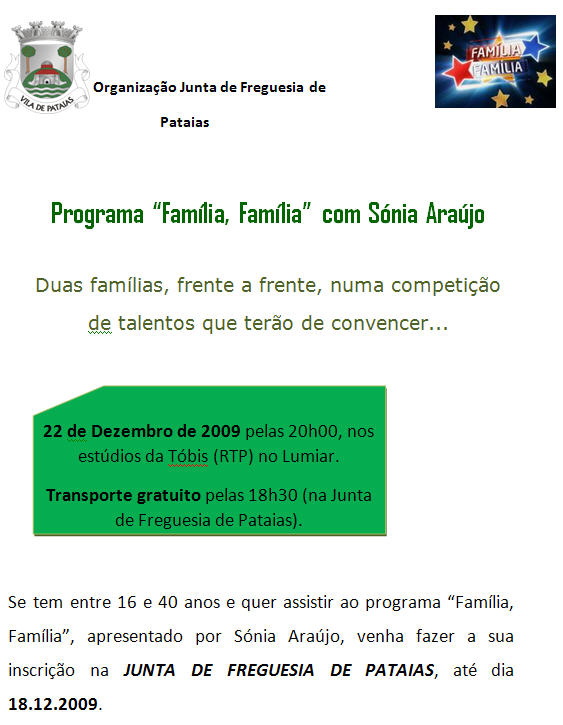 VILA DE PATAIAS

Organização Junta de Freguesia de Pataias

FAMÍLIA FAMÍLIA

Programa “Família, Família” com Sónia Araújo

Duas famílias, frente a frente, numa competição de talentos que terão de convencer...

22 de Dezembro de 2009 pelas 20h00, nos estúdios da Tóbis (RTP) no Lumiar.

Transporte gratuito pelas 18h30 (na Junta de Freguesia de Pataias).

Se tem entre 16 e 40 anos e quer assistir ao programa “Família, Família”, apresentado por Sónia Araújo, venha fazer a sua inscrição na JUNTA DE FREGUESIA DE PATAIAS, até dia 18.12.2009.